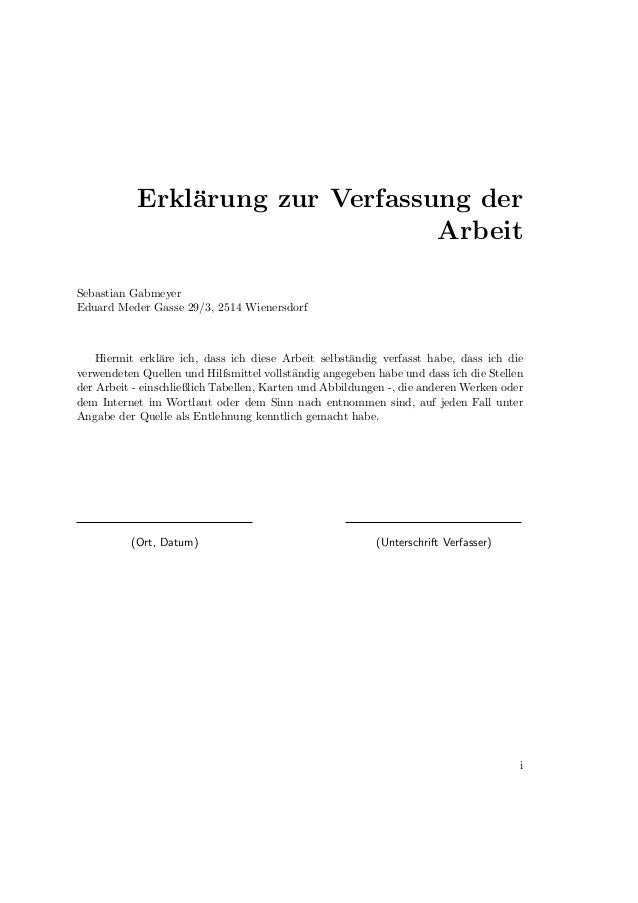 Erklärung zur Verfassung der Arbeit

Sebastian Gabmeyer
Eduard Meder Gasse 29/3, 2514 Wienersdorf

Hiermit erkläre ich, dass ich diese Arbeit selbständig verfasst habe, dass ich die verwendeten Quellen und Hilfsmittel vollständig angegeben habe und dass ich die Stellen der Arbeit - einschließlich Tabellen, Karten und Abbildungen -, die anderen Werken oder dem Internet im Wortlaut oder dem Sinn nach entnommen sind, auf jeden Fall unter Angabe der Quelle als Entlehnung kenntlich gemacht habe.

(Ort, Datum)

(Unterschrift Verfasser)

i